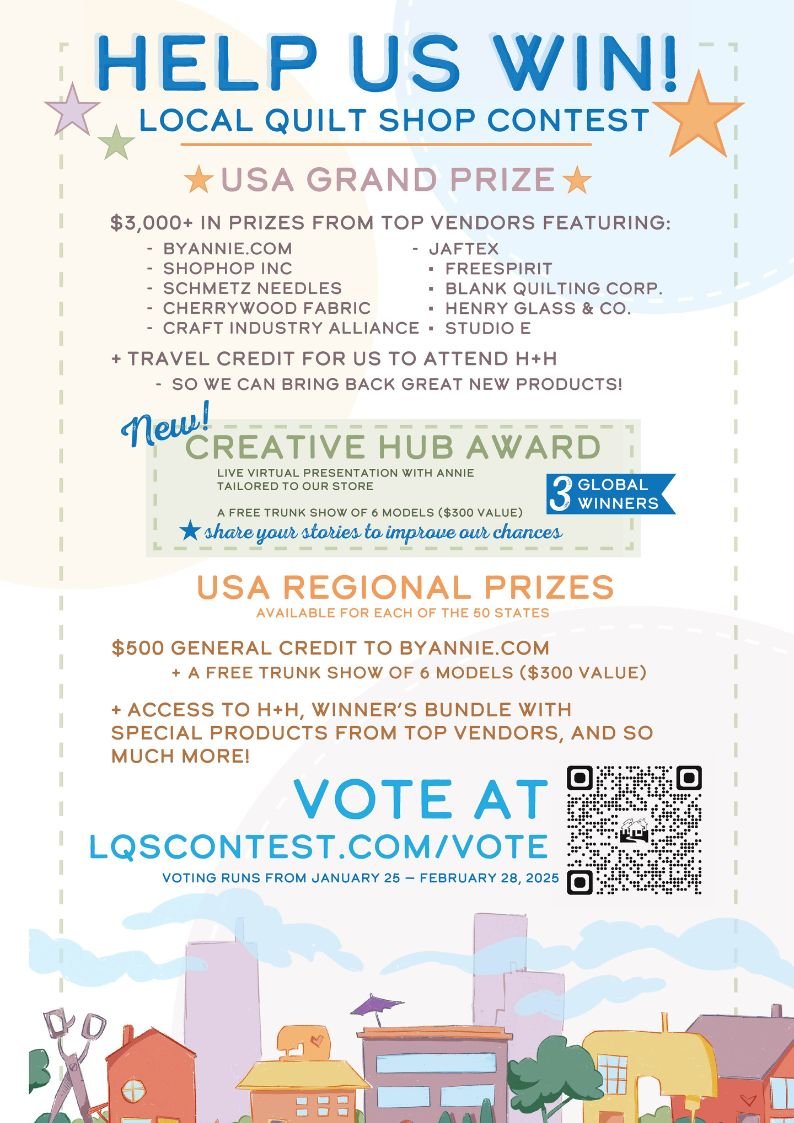 HELP US WIN!
LOCAL QUILT SHOP CONTEST

★ USA GRAND PRIZE ★

$3,000+ IN PRIZES FROM TOP VENDORS FEATURING:
- BYANNIE.COM
- SHOPHOP INC
- SCHMETZ NEEDLES
- CHERRYWOOD FABRIC
- CRAFT INDUSTRY ALLIANCE
- JAFTEX
▪ FREESPIRIT
▪ BLANK QUILTING CORP.
▪ HENRY GLASS & CO.
▪ STUDIO E

+ TRAVEL CREDIT FOR US TO ATTEND H+H
- SO WE CAN BRING BACK GREAT NEW PRODUCTS!

New!
CREATIVE HUB AWARD
LIVE VIRTUAL PRESENTATION WITH ANNIE TAILORED TO OUR STORE
A FREE TRUNK SHOW OF 6 MODELS ($300 VALUE)
3 GLOBAL WINNERS
★ share your stories to improve our chances

USA REGIONAL PRIZES
AVAILABLE FOR EACH OF THE 50 STATES

$500 GENERAL CREDIT TO BYANNIE.COM
+ A FREE TRUNK SHOW OF 6 MODELS ($300 VALUE)

+ ACCESS TO H+H, WINNER'S BUNDLE WITH SPECIAL PRODUCTS FROM TOP VENDORS, AND SO MUCH MORE!

VOTE AT
LQSCONTEST.COM/VOTE
VOTING RUNS FROM JANUARY 25 – FEBRUARY 28, 2025